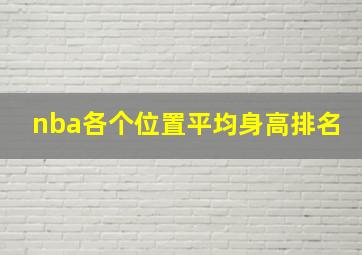 nba各个位置平均身高排名